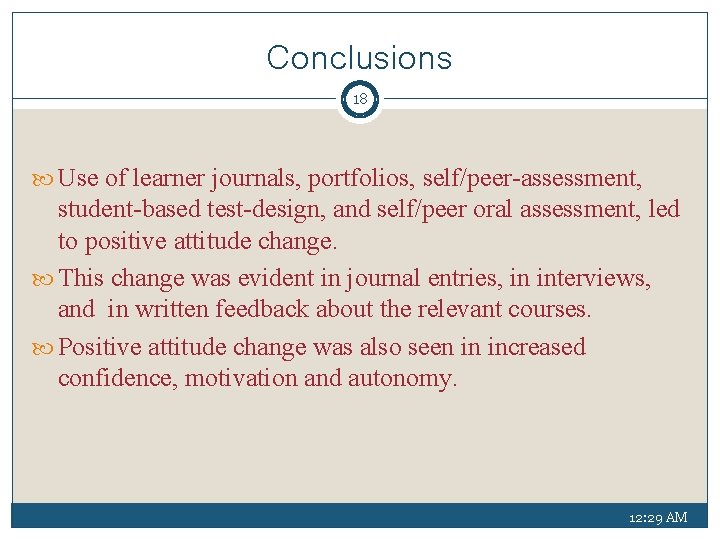 Conclusions

18

Use of learner journals, portfolios, self/peer-assessment, student-based test-design, and self/peer oral assessment, led to positive attitude change.

This change was evident in journal entries, in interviews, and in written feedback about the relevant courses.

Positive attitude change was also seen in increased confidence, motivation and autonomy.

12:29 AM